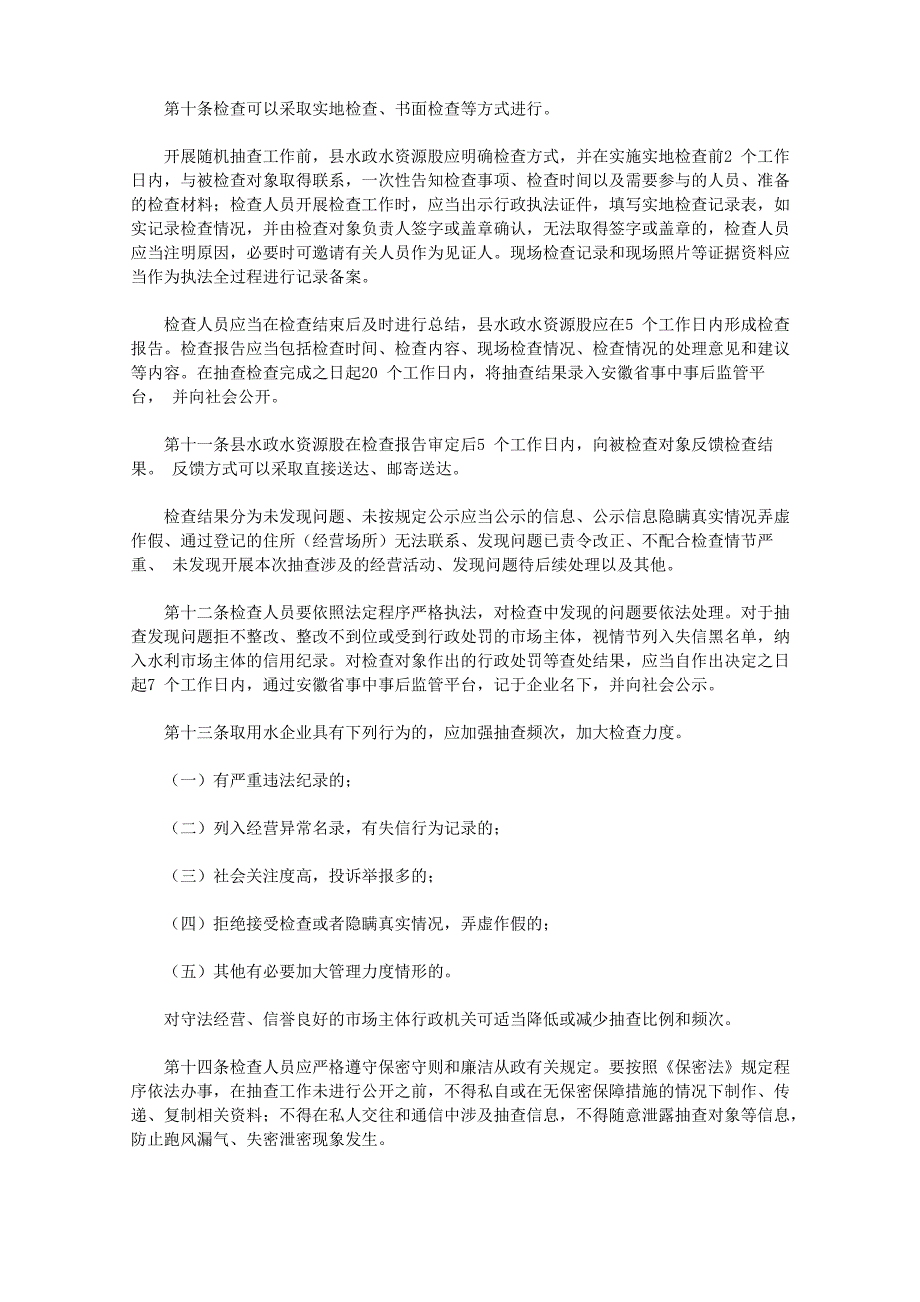 第十条检查可以采取实地检查、书面检查等方式进行。

开展随机抽查工作前，县水政水资源股应明确检查方式，并在实施实地检查前2 个工作日内，与被检查对象取得联系，一次性告知检查事项、检查时间以及需要参与的人员、准备的检查材料；检查人员开展检查工作时，应当出示行政执法证件，填写实地检查记录表，如实记录检查情况，并由检查对象负责人签字或盖章确认，无法取得签字或盖章的，检查人员应当注明原因，必要时可邀请有关人员作为见证人。现场检查记录和现场照片等证据资料应当作为执法全过程进行记录备案。

检查人员应当在检查结束后及时进行总结，县水政水资源股应在5 个工作日内形成检查报告。检查报告应当包括检查时间、检查内容、现场检查情况、检查情况的处理意见和建议等内容。在抽查检查完成之日起20 个工作日内，将抽查结果录入安徽省事中事后监管平台， 并向社会公开。

第十一条县水政水资源股在检查报告审定后5 个工作日内，向被检查对象反馈检查结果。 反馈方式可以采取直接送达、邮寄送达。

检查结果分为未发现问题、未按规定公示应当公示的信息、公示信息隐瞒真实情况弄虚作假、通过登记的住所（经营场所）无法联系、发现问题已责令改正、不配合检查情节严重、 未发现开展本次抽查涉及的经营活动、发现问题待后续处理以及其他。

第十二条检查人员要依照法定程序严格执法，对检查中发现的问题要依法处理。对于抽查发现问题拒不整改、整改不到位或受到行政处罚的市场主体，视情节列入失信黑名单，纳入水利市场主体的信用纪录。对检查对象作出的行政处罚等查处结果，应当自作出决定之日起7 个工作日内，通过安徽省事中事后监管平台，记于企业名下，并向社会公示。

第十三条取用水企业具有下列行为的，应加强抽查频次，加大检查力度。

（一）有严重违法纪录的；

（二）列入经营异常名录，有失信行为记录的；

（三）社会关注度高，投诉举报多的；

（四）拒绝接受检查或者隐瞒真实情况，弄虚作假的；

（五）其他有必要加大管理力度情形的。

对守法经营、信誉良好的市场主体行政机关可适当降低或减少抽查比例和频次。

第十四条检查人员应严格遵守保密守则和廉洁从政有关规定。要按照《保密法》规定程序依法办事，在抽查工作未进行公开之前，不得私自或在无保密保障措施的情况下制作、传递、复制相关资料；不得在私人交往和通信中涉及抽查信息，不得随意泄露抽查对象等信息，防止跑风漏气、失密泄密现象发生。